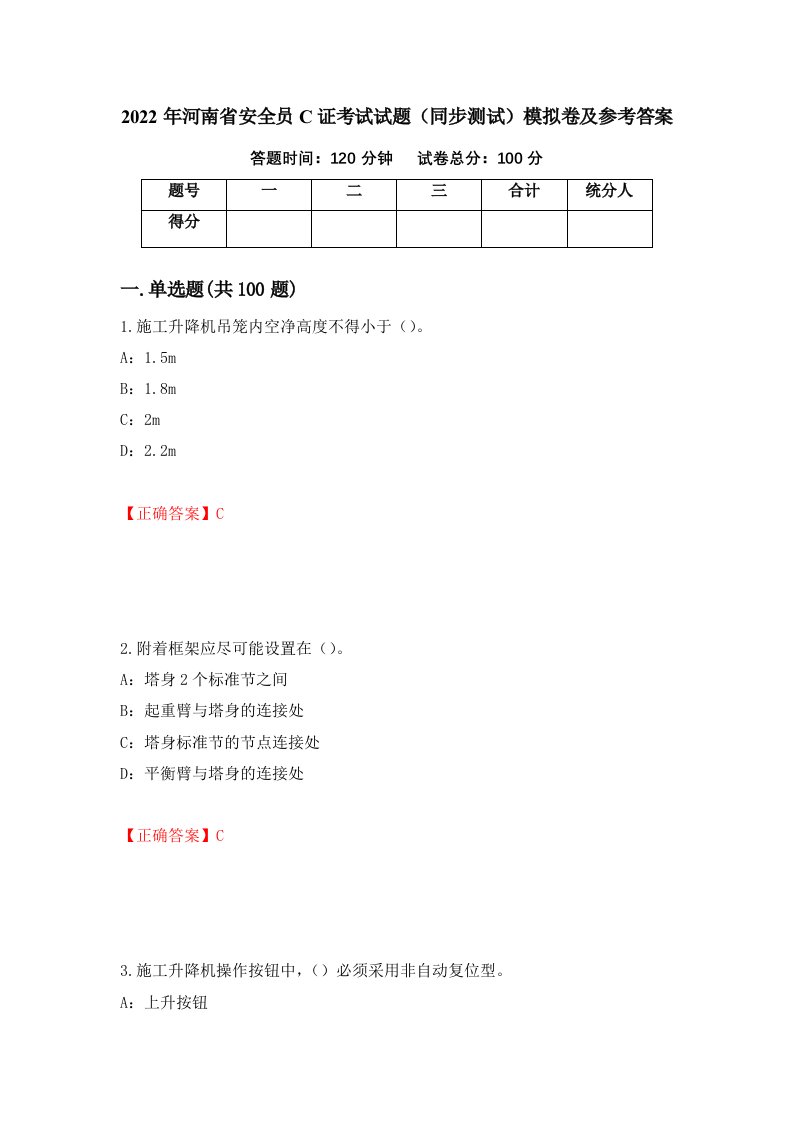 2022 年河南省安全员 C 证考试试题（同步测试）模拟卷及参考答案

答题时间：120 分钟　　试卷总分：100 分

| 题号 | 一 | 二 | 三 | 合计 | 统分人 |
|---|---|---|---|---|---|
| 得分 | | | | | |

一.单选题(共 100 题)

1.施工升降机吊笼内空净高度不得小于（）。

A：1.5m

B：1.8m

C：2m

D：2.2m

【正确答案】C

2.附着框架应尽可能设置在（）。

A：塔身 2 个标准节之间

B：起重臂与塔身的连接处

C：塔身标准节的节点连接处

D：平衡臂与塔身的连接处

【正确答案】C

3.施工升降机操作按钮中，（）必须采用非自动复位型。

A：上升按钮